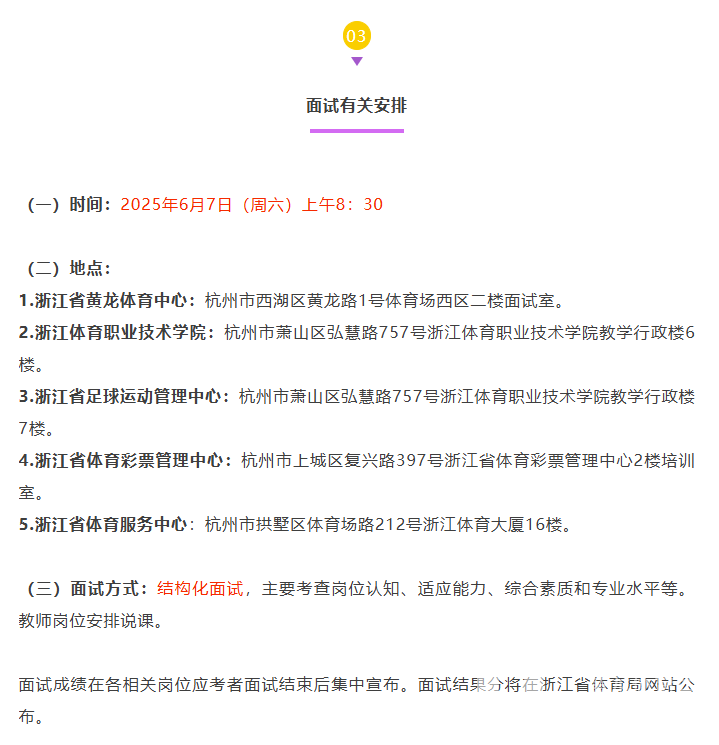 03

面试有关安排

（一）时间：2025年6月7日（周六）上午8：30

（二）地点：

1.浙江省黄龙体育中心：杭州市西湖区黄龙路1号体育场西区二楼面试室。

2.浙江体育职业技术学院：杭州市萧山区弘慧路757号浙江体育职业技术学院教学行政楼6楼。

3.浙江省足球运动管理中心：杭州市萧山区弘慧路757号浙江体育职业技术学院教学行政楼7楼。

4.浙江省体育彩票管理中心：杭州市上城区复兴路397号浙江省体育彩票管理中心2楼培训室。

5.浙江省体育服务中心：杭州市拱墅区体育场路212号浙江体育大厦16楼。

（三）面试方式：结构化面试，主要考查岗位认知、适应能力、综合素质和专业水平等。教师岗位安排说课。

面试成绩在各相关岗位应考者面试结束后集中宣布。面试结果分将在浙江省体育局网站公布。